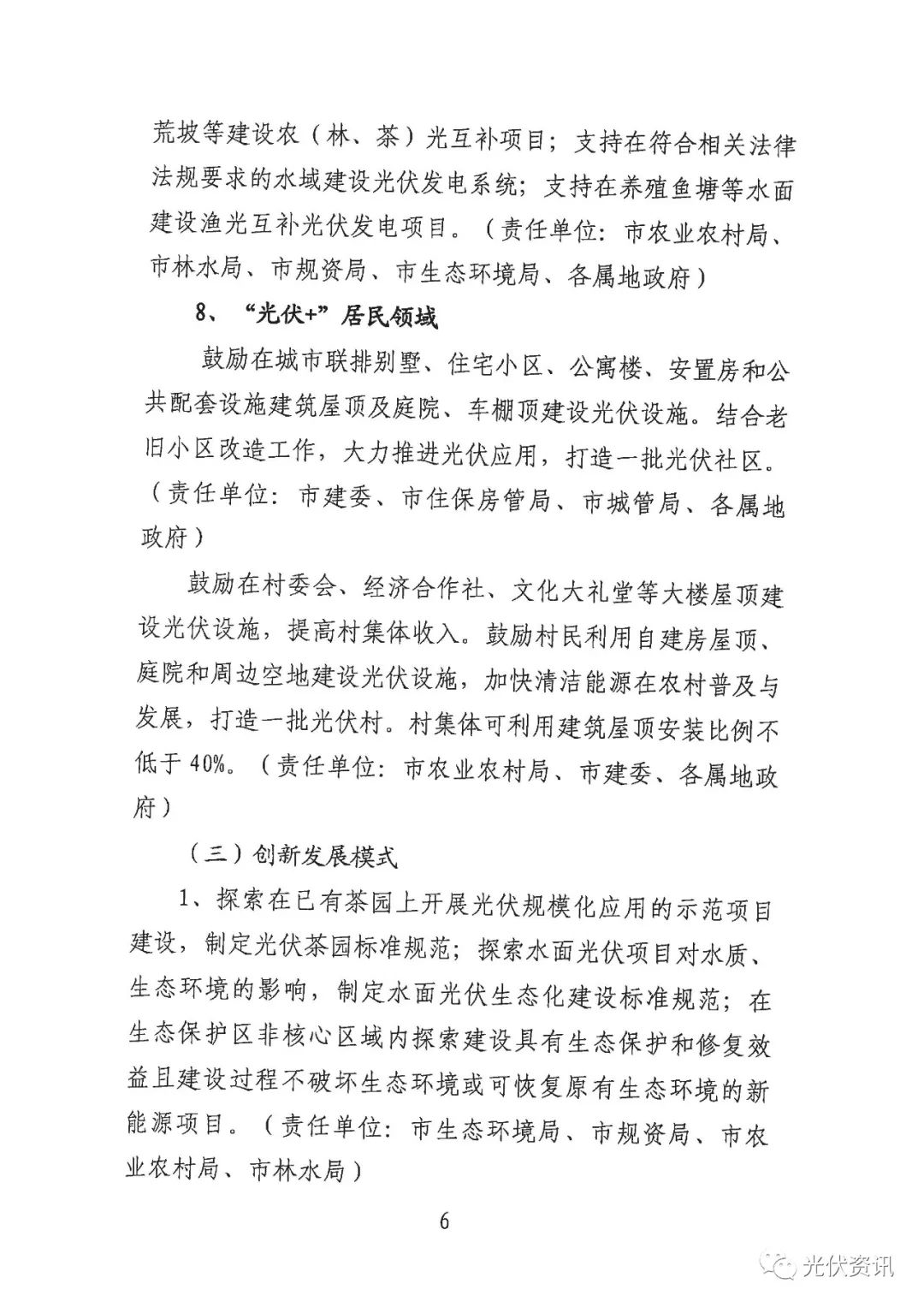 荒坡等建设农（林、茶）光互补项目；支持在符合相关法律法规要求的水域建设光伏发电系统；支持在养殖鱼塘等水面建设渔光互补光伏发电项目。（责任单位：市农业农村局、市林水局、市规资局、市生态环境局、各属地政府）

8、“光伏+”居民领域

鼓励在城市联排别墅、住宅小区、公寓楼、安置房和公共配套设施建筑屋顶及庭院、车棚顶建设光伏设施。结合老旧小区改造工作，大力推进光伏应用，打造一批光伏社区。（责任单位：市建委、市住保房管局、市城管局、各属地政府）

鼓励在村委会、经济合作社、文化大礼堂等大楼屋顶建设光伏设施，提高村集体收入。鼓励村民利用自建房屋顶、庭院和周边空地建设光伏设施，加快清洁能源在农村普及与发展，打造一批光伏村。村集体可利用建筑屋顶安装比例不低于40%。（责任单位：市农业农村局、市建委、各属地政府）

（三）创新发展模式

1、探索在已有茶园上开展光伏规模化应用的示范项目建设，制定光伏茶园标准规范；探索水面光伏项目对水质、生态环境的影响，制定水面光伏生态化建设标准规范；在生态保护区非核心区域内探索建设具有生态保护和修复效益且建设过程不破坏生态环境或可恢复原有生态环境的新能源项目。（责任单位：市生态环境局、市规资局、市农业农村局、市林水局）

6

光伏资讯